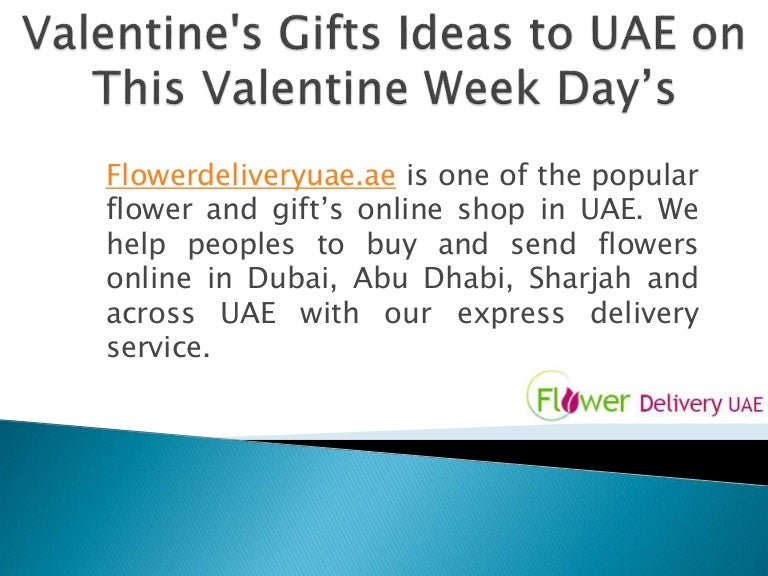 Valentine's Gifts Ideas to UAE on This Valentine Week Day's

Flowerdeliveryuae.ae is one of the popular flower and gift's online shop in UAE. We help peoples to buy and send flowers online in Dubai, Abu Dhabi, Sharjah and across UAE with our express delivery service.

Flower Delivery UAE